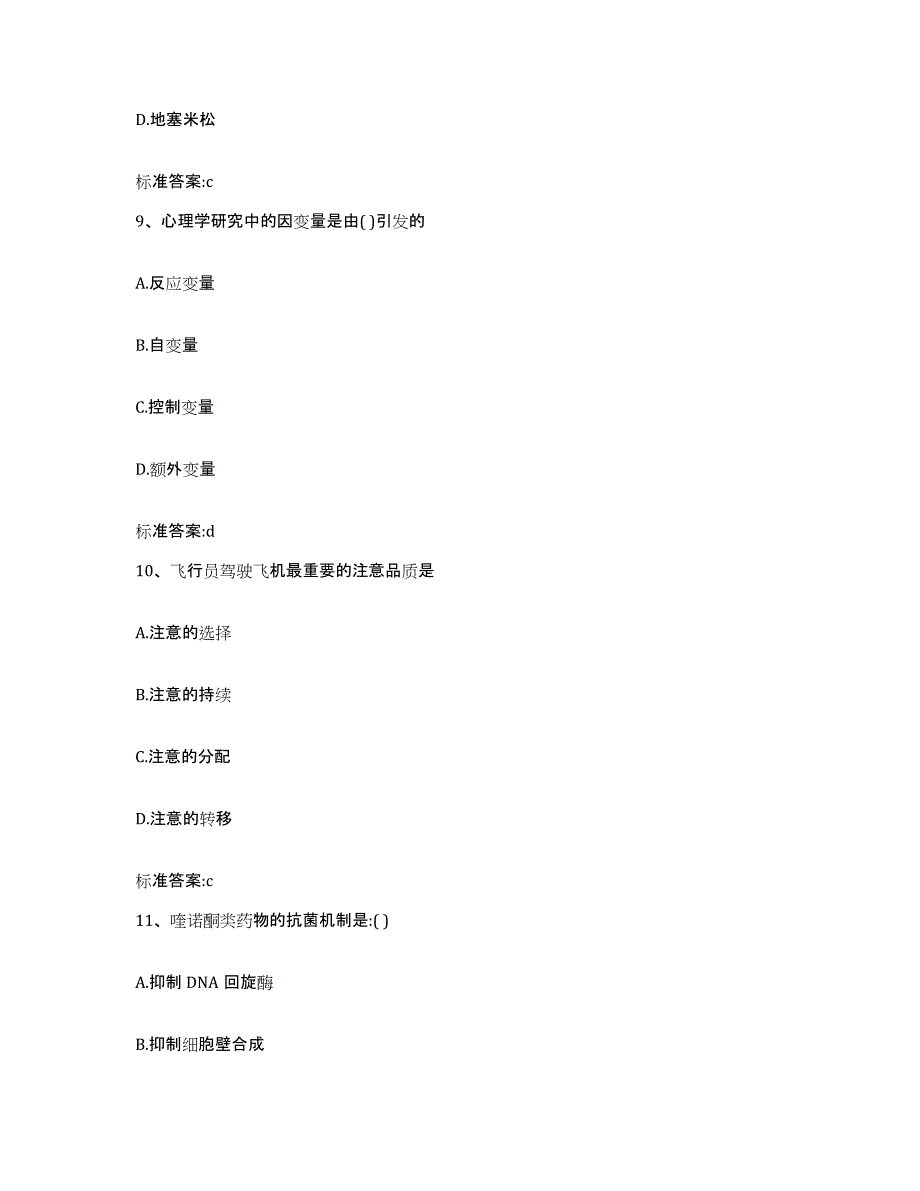 D.地塞米松

标准答案:c

9、心理学研究中的因变量是由( )引发的

A.反应变量

B.自变量

C.控制变量

D.额外变量

标准答案:d

10、飞行员驾驶飞机最重要的注意品质是

A.注意的选择

B.注意的持续

C.注意的分配

D.注意的转移

标准答案:c

11、喹诺酮类药物的抗菌机制是:( )

A.抑制 DNA 回旋酶

B.抑制细胞壁合成